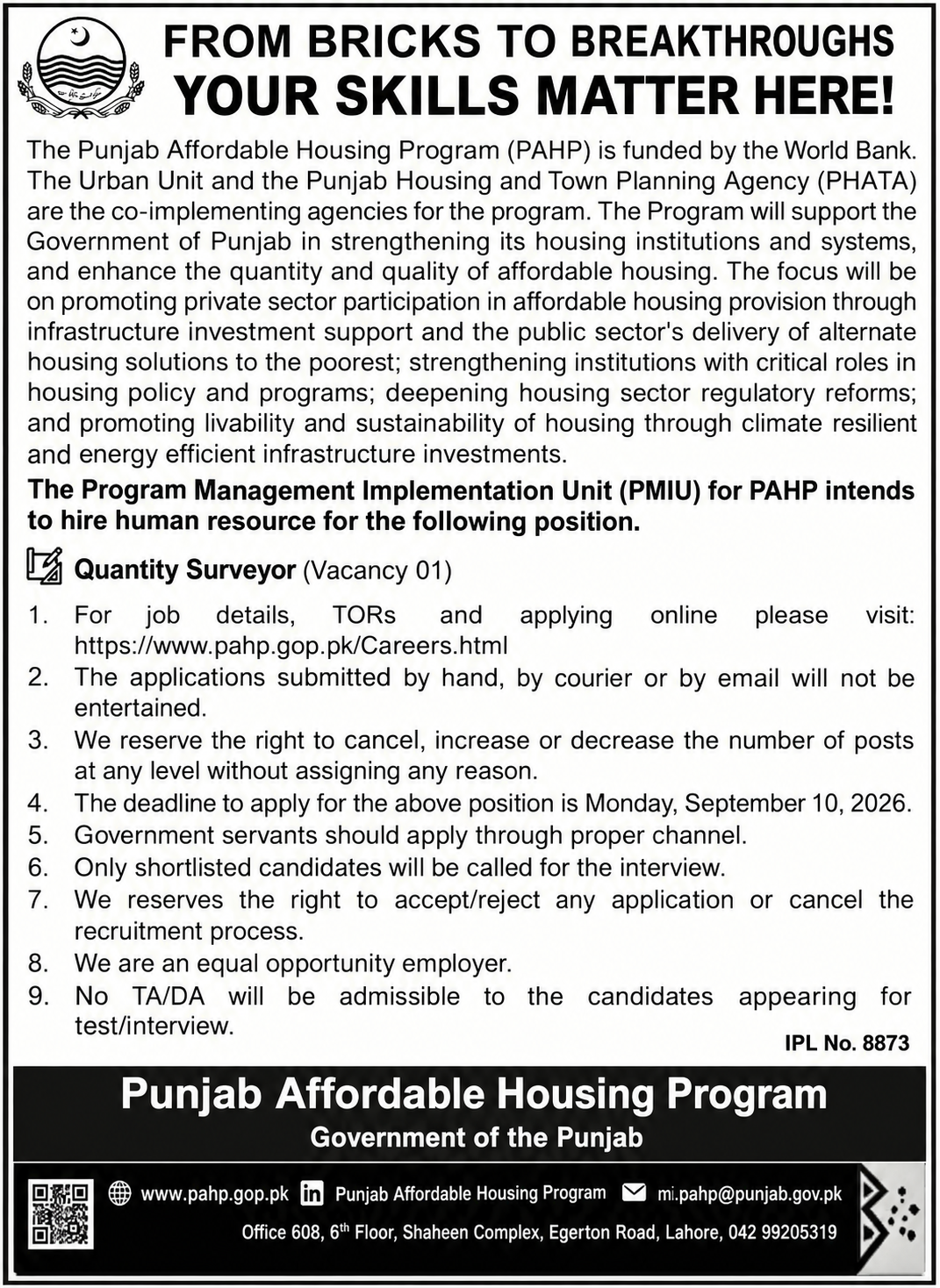 FROM BRICKS TO BREAKTHROUGHS
YOUR SKILLS MATTER HERE!

The Punjab Affordable Housing Program (PAHP) is funded by the World Bank. The Urban Unit and the Punjab Housing and Town Planning Agency (PHATA) are the co-implementing agencies for the program. The Program will support the Government of Punjab in strengthening its housing institutions and systems, and enhance the quantity and quality of affordable housing. The focus will be on promoting private sector participation in affordable housing provision through infrastructure investment support and the public sector's delivery of alternate housing solutions to the poorest; strengthening institutions with critical roles in housing policy and programs; deepening housing sector regulatory reforms; and promoting livability and sustainability of housing through climate resilient and energy efficient infrastructure investments.

The Program Management Implementation Unit (PMIU) for PAHP intends to hire human resource for the following position.

Quantity Surveyor (Vacancy 01)

1. For job details, TORs and applying online please visit: https://www.pahp.gop.pk/Careers.html
2. The applications submitted by hand, by courier or by email will not be entertained.
3. We reserve the right to cancel, increase or decrease the number of posts at any level without assigning any reason.
4. The deadline to apply for the above position is Monday, September 10, 2026.
5. Government servants should apply through proper channel.
6. Only shortlisted candidates will be called for the interview.
7. We reserves the right to accept/reject any application or cancel the recruitment process.
8. We are an equal opportunity employer.
9. No TA/DA will be admissible to the candidates appearing for test/interview.

IPL No. 8873

Punjab Affordable Housing Program
Government of the Punjab

www.pahp.gop.pk Punjab Affordable Housing Program mi.pahp@punjab.gov.pk
Office 608, 6th Floor, Shaheen Complex, Egerton Road, Lahore, 042 99205319